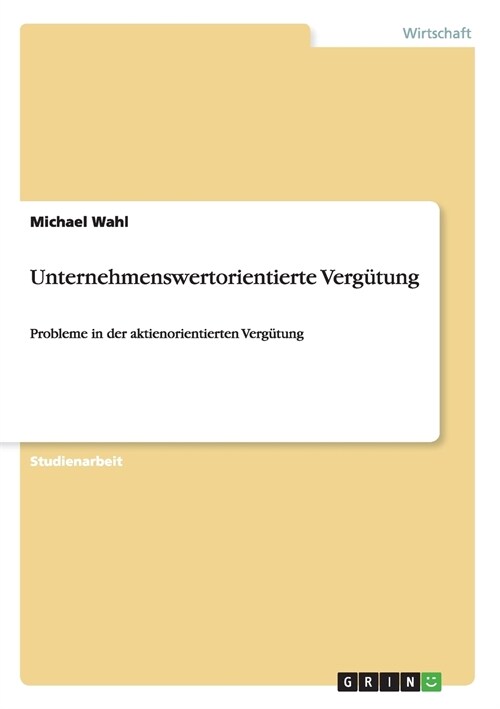 Wirtschaft

Michael Wahl

Unternehmenswertorientierte Vergütung

Probleme in der aktienorientierten Vergütung

Studienarbeit

GRIN